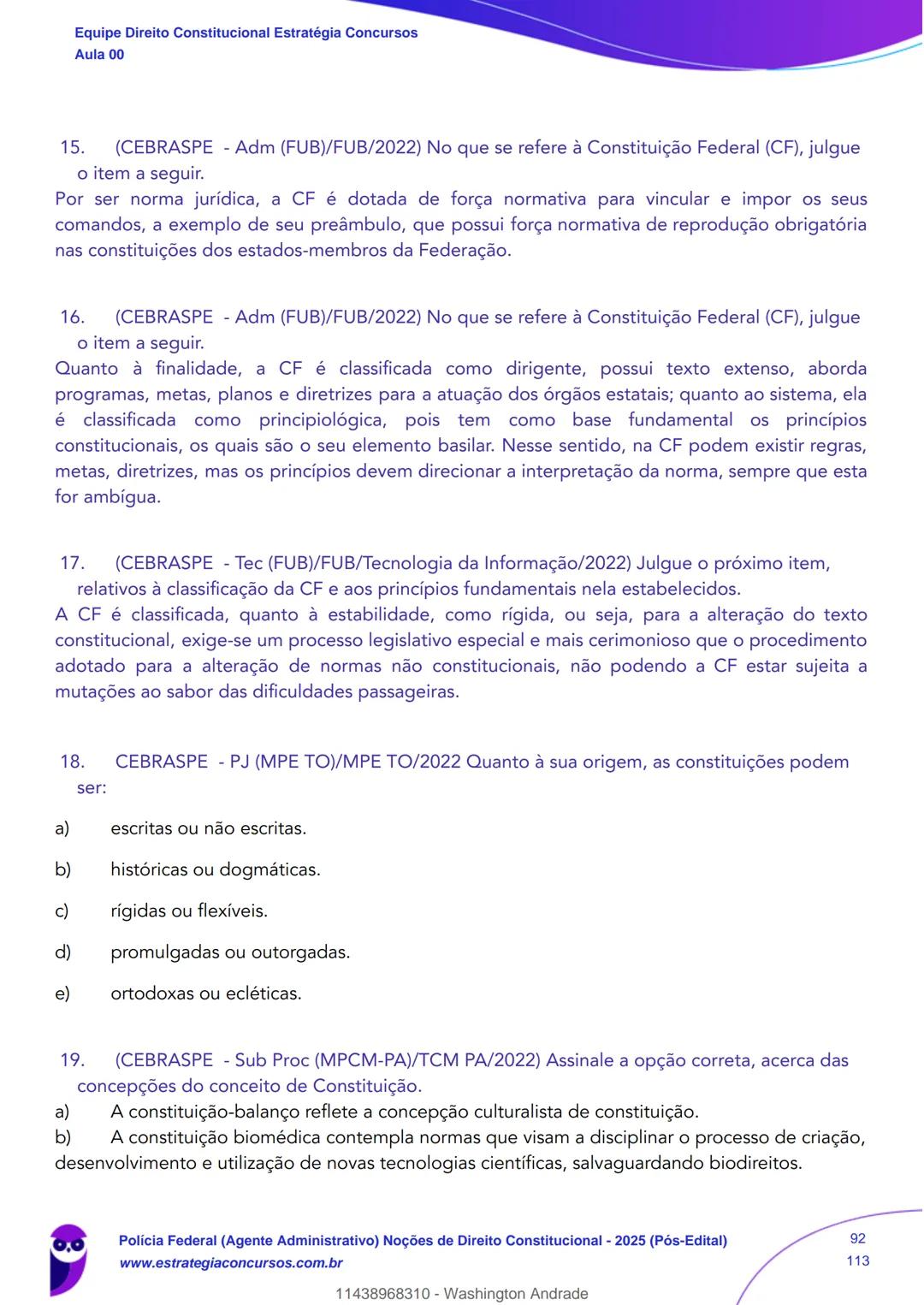 Equipe Direito Constitucional Estratégia Concursos
Aula 00

15. (CEBRASPE - Adm (FUB)/FUB/2022) No que se refere à Constituição Federal (CF), julgue o item a seguir.
Por ser norma jurídica, a CF é dotada de força normativa para vincular e impor os seus comandos, a exemplo de seu preâmbulo, que possui força normativa de reprodução obrigatória nas constituições dos estados-membros da Federação.

16. (CEBRASPE - Adm (FUB)/FUB/2022) No que se refere à Constituição Federal (CF), julgue o item a seguir.
Quanto à finalidade, a CF é classificada como dirigente, possui texto extenso, aborda programas, metas, planos e diretrizes para a atuação dos órgãos estatais; quanto ao sistema, ela é classificada como principiológica, pois tem como base fundamental os princípios constitucionais, os quais são o seu elemento basilar. Nesse sentido, na CF podem existir regras, metas, diretrizes, mas os princípios devem direcionar a interpretação da norma, sempre que esta for ambígua.

17. (CEBRASPE - Tec (FUB)/FUB/Tecnologia da Informação/2022) Julgue o próximo item, relativos à classificação da CF e aos princípios fundamentais nela estabelecidos.
A CF é classificada, quanto à estabilidade, como rígida, ou seja, para a alteração do texto constitucional, exige-se um processo legislativo especial e mais cerimonioso que o procedimento adotado para a alteração de normas não constitucionais, não podendo a CF estar sujeita a mutações ao sabor das dificuldades passageiras.

18. CEBRASPE - PJ (MPE TO)/MPE TO/2022 Quanto à sua origem, as constituições podem ser:

a) escritas ou não escritas.

b) históricas ou dogmáticas.

c) rígidas ou flexíveis.

d) promulgadas ou outorgadas.

e) ortodoxas ou ecléticas.

19. (CEBRASPE - Sub Proc (MPCM-PA)/TCM PA/2022) Assinale a opção correta, acerca das concepções do conceito de Constituição.
a) A constituição-balanço reflete a concepção culturalista de constituição.
b) A constituição biomédica contempla normas que visam a disciplinar o processo de criação, desenvolvimento e utilização de novas tecnologias científicas, salvaguardando biodireitos.

Polícia Federal (Agente Administrativo) Noções de Direito Constitucional - 2025 (Pós-Edital)
www.estrategiaconcursos.com.br

92
113

11438968310 - Washington Andrade